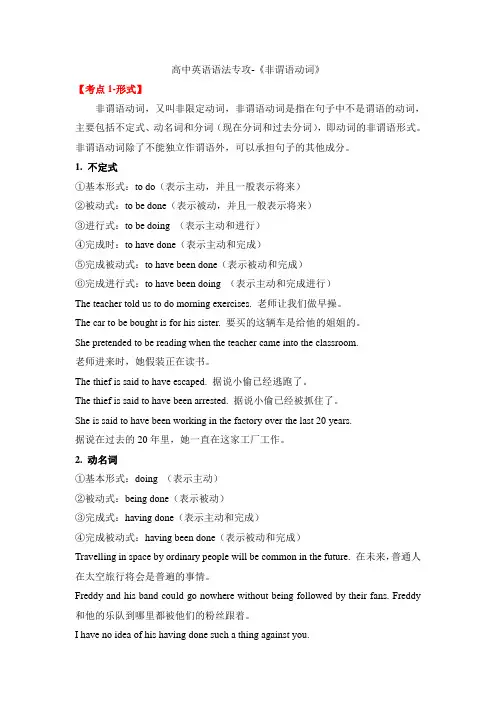 高中英语语法专攻-《非谓语动词》

【考点 1-形式】

非谓语动词，又叫非限定动词，非谓语动词是指在句子中不是谓语的动词，主要包括不定式、动名词和分词（现在分词和过去分词），即动词的非谓语形式。非谓语动词除了不能独立作谓语外，可以承担句子的其他成分。

1. 不定式

①基本形式：to do（表示主动，并且一般表示将来）

②被动式：to be done（表示被动，并且一般表示将来）

③进行式：to be doing （表示主动和进行）

④完成时：to have done（表示主动和完成）

⑤完成被动式：to have been done（表示被动和完成）

⑥完成进行式：to have been doing （表示主动和完成进行）

The teacher told us to do morning exercises. 老师让我们做早操。

The car to be bought is for his sister. 要买的这辆车是给他的姐姐的。

She pretended to be reading when the teacher came into the classroom. 老师进来时，她假装正在读书。

The thief is said to have escaped. 据说小偷已经逃跑了。

The thief is said to have been arrested. 据说小偷已经被抓住了。

She is said to have been working in the factory over the last 20 years. 据说在过去的 20 年里，她一直在这家工厂工作。

2. 动名词

①基本形式：doing （表示主动）

②被动式：being done（表示被动）

③完成式：having done（表示主动和完成）

④完成被动式：having been done（表示被动和完成）

Travelling in space by ordinary people will be common in the future. 在未来，普通人在太空旅行将会是普遍的事情。

Freddy and his band could go nowhere without being followed by their fans. Freddy 和他的乐队到哪里都被他们的粉丝跟着。

I have no idea of his having done such a thing against you.